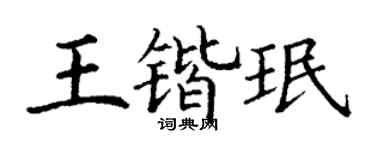 王锴珉

词典网